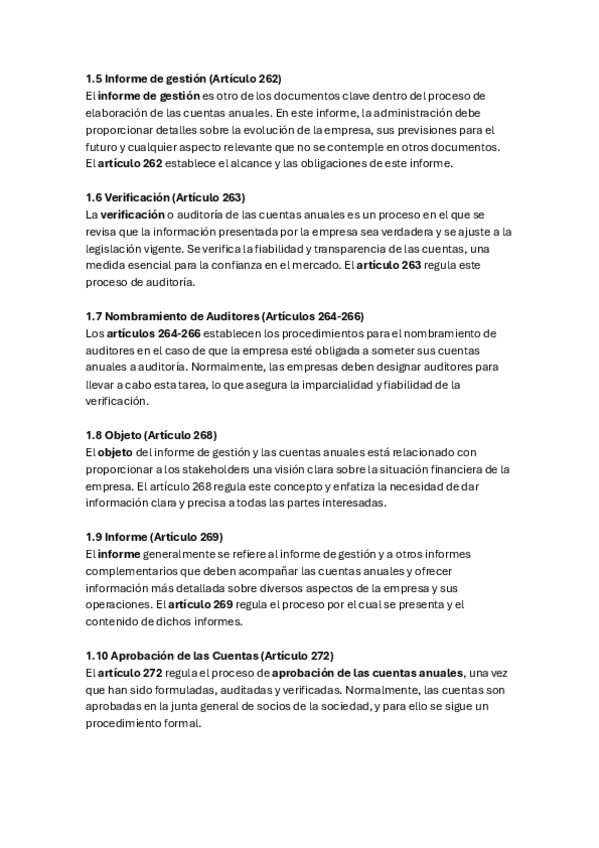 1.5 Informe de gestión (Artículo 262)
El informe de gestión es otro de los documentos clave dentro del proceso de elaboración de las cuentas anuales. En este informe, la administración debe proporcionar detalles sobre la evolución de la empresa, sus previsiones para el futuro y cualquier aspecto relevante que no se contemple en otros documentos. El artículo 262 establece el alcance y las obligaciones de este informe.

1.6 Verificación (Artículo 263)
La verificación o auditoría de las cuentas anuales es un proceso en el que se revisa que la información presentada por la empresa sea verdadera y se ajuste a la legislación vigente. Se verifica la fiabilidad y transparencia de las cuentas, una medida esencial para la confianza en el mercado. El artículo 263 regula este proceso de auditoría.

1.7 Nombramiento de Auditores (Artículos 264-266)
Los artículos 264-266 establecen los procedimientos para el nombramiento de auditores en el caso de que la empresa esté obligada a someter sus cuentas anuales a auditoría. Normalmente, las empresas deben designar auditores para llevar a cabo esta tarea, lo que asegura la imparcialidad y fiabilidad de la verificación.

1.8 Objeto (Artículo 268)
El objeto del informe de gestión y las cuentas anuales está relacionado con proporcionar a los stakeholders una visión clara sobre la situación financiera de la empresa. El artículo 268 regula este concepto y enfatiza la necesidad de dar información clara y precisa a todas las partes interesadas.

1.9 Informe (Artículo 269)
El informe generalmente se refiere al informe de gestión y a otros informes complementarios que deben acompañar las cuentas anuales y ofrecer información más detallada sobre diversos aspectos de la empresa y sus operaciones. El artículo 269 regula el proceso por el cual se presenta y el contenido de dichos informes.

1.10 Aprobación de las Cuentas (Artículo 272)
El artículo 272 regula el proceso de aprobación de las cuentas anuales, una vez que han sido formuladas, auditadas y verificadas. Normalmente, las cuentas son aprobadas en la junta general de socios de la sociedad, y para ello se sigue un procedimiento formal.